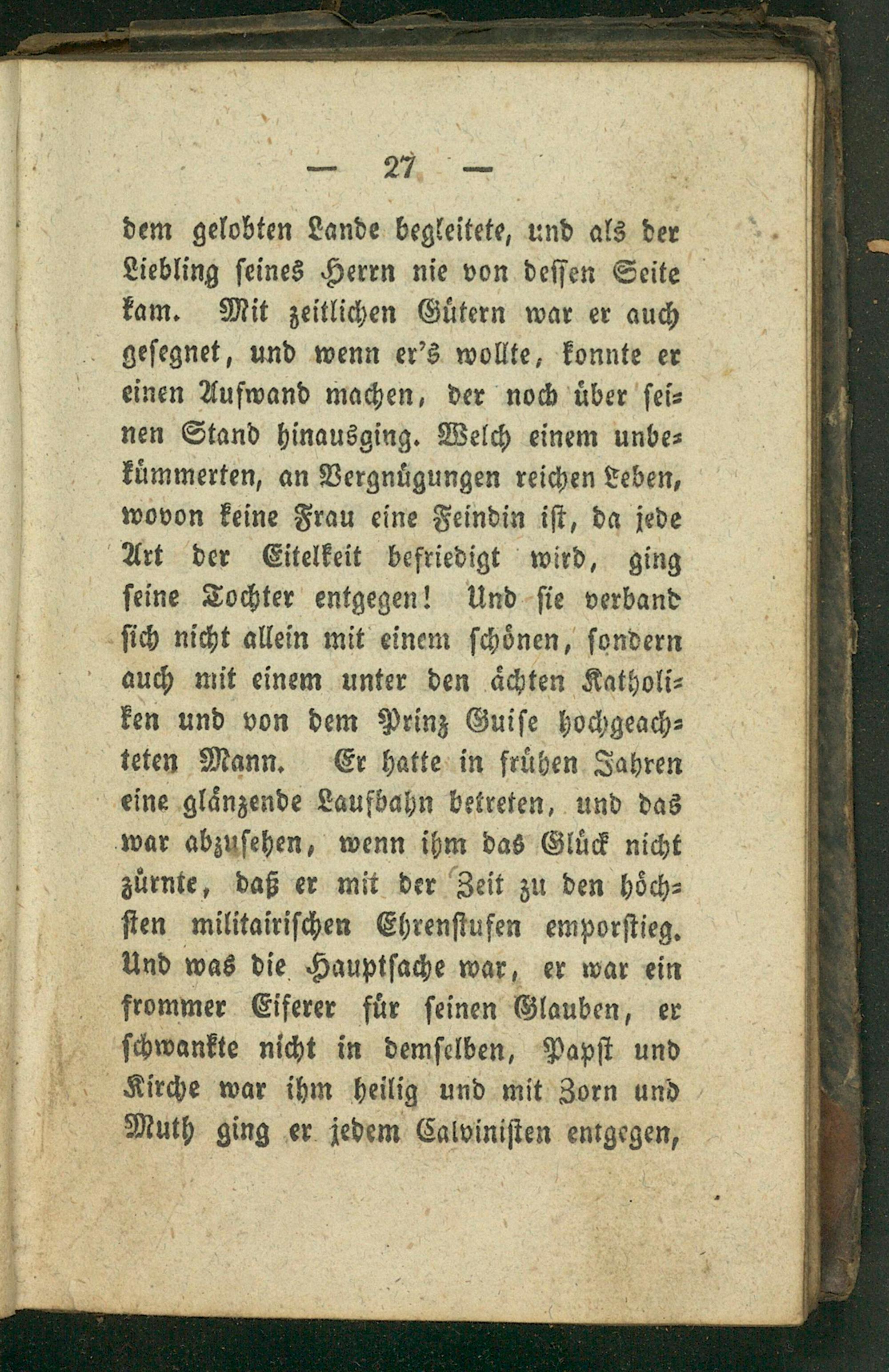 — 27 —

dem gelobten Lande begleitete, und als der Liebling seines Herrn nie von dessen Seite kam. Mit zeitlichen Gütern war er auch gesegnet, und wenn er's wollte, konnte er einen Aufwand machen, der noch über seinen Stand hinausging. Welch einem unbekümmerten, an Vergnügungen reichen Leben, wovon keine Frau eine Feindin ist, da jede Art der Eitelkeit befriedigt wird, ging seine Tochter entgegen! Und sie verband sich nicht allein mit einem schönen, sondern auch mit einem unter den ächten Katholiken und von dem Prinz Guise hochgeachteten Mann. Er hatte in frühen Jahren eine glänzende Laufbahn betreten, und das war abzusehen, wenn ihm das Glück nicht zürnte, daß er mit der Zeit zu den höchsten militairischen Ehrenstufen emporstieg. Und was die Hauptsache war, er war ein frommer Eiferer für seinen Glauben, er schwankte nicht in demselben, Papst und Kirche war ihm heilig und mit Zorn und Muth ging er jedem Calvinisten entgegen,